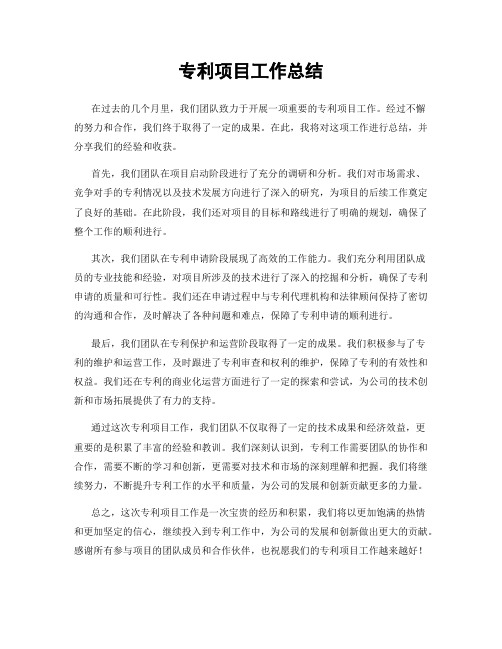 专利项目工作总结

在过去的几个月里，我们团队致力于开展一项重要的专利项目工作。经过不懈的努力和合作，我们终于取得了一定的成果。在此，我将对这项工作进行总结，并分享我们的经验和收获。

首先，我们团队在项目启动阶段进行了充分的调研和分析。我们对市场需求、竞争对手的专利情况以及技术发展方向进行了深入的研究，为项目的后续工作奠定了良好的基础。在此阶段，我们还对项目的目标和路线进行了明确的规划，确保了整个工作的顺利进行。

其次，我们团队在专利申请阶段展现了高效的工作能力。我们充分利用团队成员的专业技能和经验，对项目所涉及的技术进行了深入的挖掘和分析，确保了专利申请的质量和可行性。我们还在申请过程中与专利代理机构和法律顾问保持了密切的沟通和合作，及时解决了各种问题和难点，保障了专利申请的顺利进行。

最后，我们团队在专利保护和运营阶段取得了一定的成果。我们积极参与了专利的维护和运营工作，及时跟进了专利审查和权利的维护，保障了专利的有效性和权益。我们还在专利的商业化运营方面进行了一定的探索和尝试，为公司的技术创新和市场拓展提供了有力的支持。

通过这次专利项目工作，我们团队不仅取得了一定的技术成果和经济效益，更重要的是积累了丰富的经验和教训。我们深刻认识到，专利工作需要团队的协作和合作，需要不断的学习和创新，更需要对技术和市场的深刻理解和把握。我们将继续努力，不断提升专利工作的水平和质量，为公司的发展和创新贡献更多的力量。

总之，这次专利项目工作是一次宝贵的经历和积累，我们将以更加饱满的热情和更加坚定的信心，继续投入到专利工作中，为公司的发展和创新做出更大的贡献。感谢所有参与项目的团队成员和合作伙伴，也祝愿我们的专利项目工作越来越好！